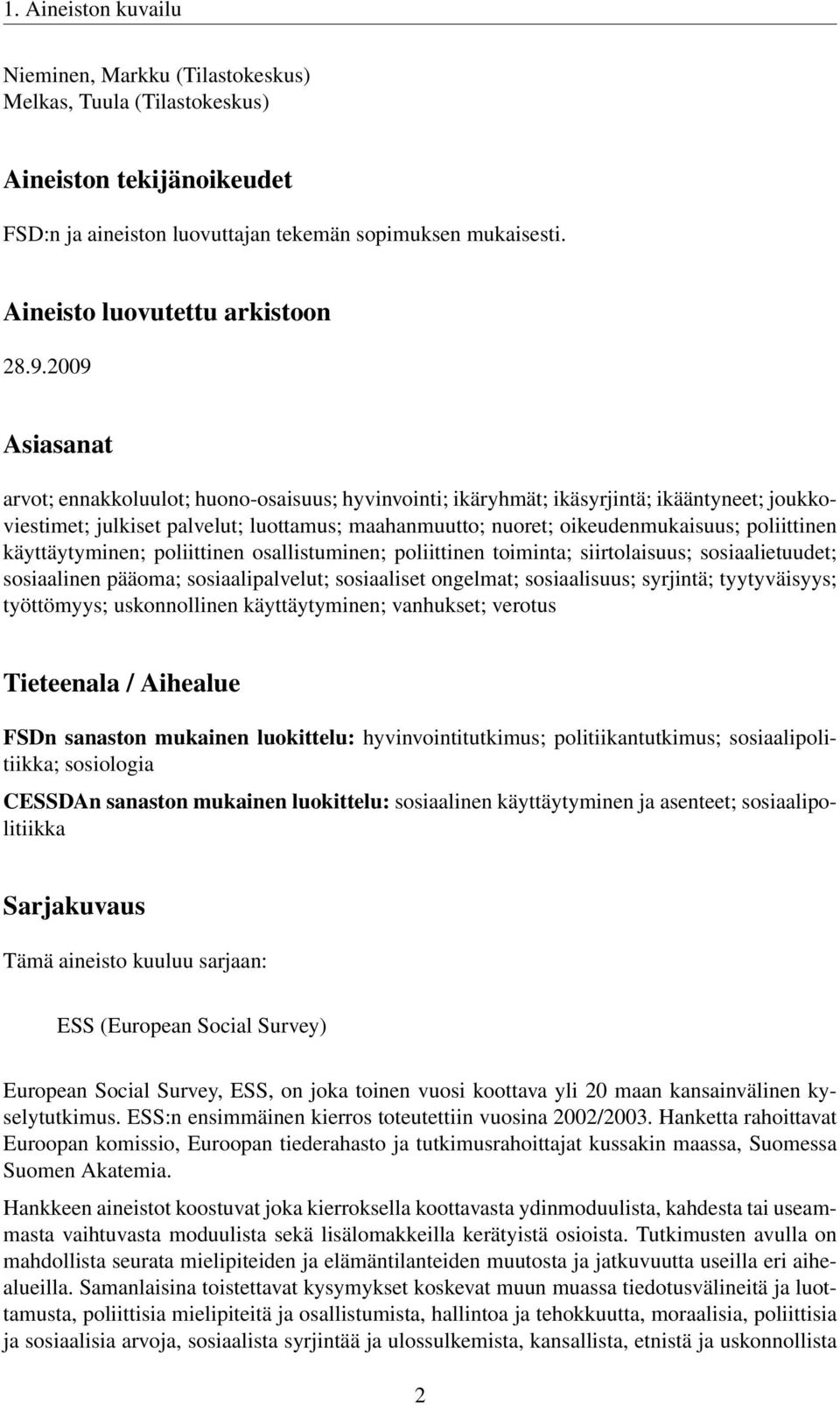 1. Aineiston kuvailu

Nieminen, Markku (Tilastokeskus)
Melkas, Tuula (Tilastokeskus)

Aineiston tekijänoikeudet

FSD:n ja aineiston luovuttajan tekemän sopimuksen mukaisesti.

Aineisto luovutettu arkistoon

28.9.2009

Asiasanat

arvot; ennakkoluulot; huono-osaisuus; hyvinvointi; ikäryhmät; ikäsyrjintä; ikääntyneet; joukkoviestimet; julkiset palvelut; luottamus; maahanmuutto; nuoret; oikeudenmukaisuus; poliittinen käyttäytyminen; poliittinen osallistuminen; poliittinen toiminta; siirtolaisuus; sosiaalietuudet; sosiaalinen pääoma; sosiaalipalvelut; sosiaaliset ongelmat; sosiaalisuus; syrjintä; tyytyväisyys; työttömyys; uskonnollinen käyttäytyminen; vanhukset; verotus

Tieteenala / Aihealue

FSDn sanaston mukainen luokittelu: hyvinvointitutkimus; politiikantutkimus; sosiaalipolitiikka; sosiologia

CESSDAn sanaston mukainen luokittelu: sosiaalinen käyttäytyminen ja asenteet; sosiaalipolitiikka

Sarjakuvaus

Tämä aineisto kuuluu sarjaan:

ESS (European Social Survey)

European Social Survey, ESS, on joka toinen vuosi koottava yli 20 maan kansainvälinen kyselytutkimus. ESS:n ensimmäinen kierros toteutettiin vuosina 2002/2003. Hanketta rahoittavat Euroopan komissio, Euroopan tiederahasto ja tutkimusrahoittajat kussakin maassa, Suomessa Suomen Akatemia.

Hankkeen aineistot koostuvat joka kierroksella koottavasta ydinmoduulista, kahdesta tai useammasta vaihtuvasta moduulista sekä lisälomakkeilla kerätyistä osioista. Tutkimusten avulla on mahdollista seurata mielipiteiden ja elämäntilanteiden muutosta ja jatkuvuutta useilla eri aihealueilla. Samanlaisina toistettavat kysymykset koskevat muun muassa tiedotusvälineitä ja luottamusta, poliittisia mielipiteitä ja osallistumista, hallintoa ja tehokkuutta, moraalisia, poliittisia ja sosiaalisia arvoja, sosiaalista syrjintää ja ulossulkemista, kansallista, etnistä ja uskonnollista

2